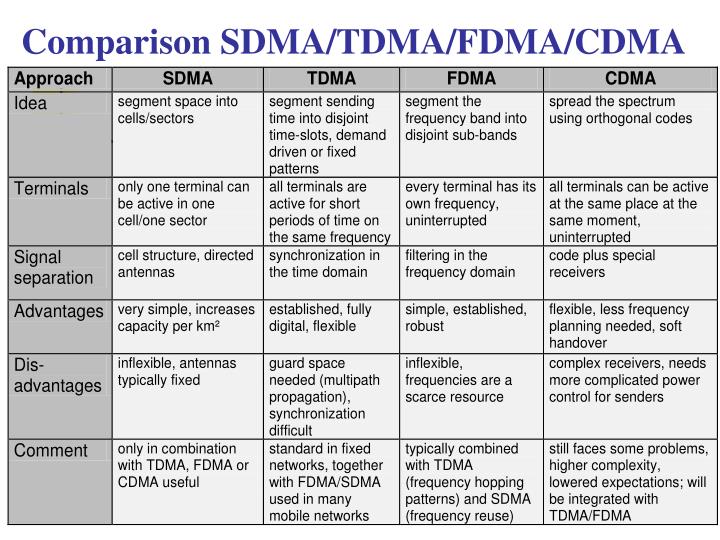 Comparison SDMA/TDMA/FDMA/CDMA

| Approach | SDMA | TDMA | FDMA | CDMA |
|---|---|---|---|---|
| Idea | segment space into cells/sectors | segment sending time into disjoint time-slots, demand driven or fixed patterns | segment the frequency band into disjoint sub-bands | spread the spectrum using orthogonal codes |
| Terminals | only one terminal can be active in one cell/one sector | all terminals are active for short periods of time on the same frequency | every terminal has its own frequency, uninterrupted | all terminals can be active at the same place at the same moment, uninterrupted |
| Signal separation | cell structure, directed antennas | synchronization in the time domain | filtering in the frequency domain | code plus special receivers |
| Advantages | very simple, increases capacity per km² | established, fully digital, flexible | simple, established, robust | flexible, less frequency planning needed, soft handover |
| Dis-advantages | inflexible, antennas typically fixed | guard space needed (multipath propagation), synchronization difficult | inflexible, frequencies are a scarce resource | complex receivers, needs more complicated power control for senders |
| Comment | only in combination with TDMA, FDMA or CDMA useful | standard in fixed networks, together with FDMA/SDMA used in many mobile networks | typically combined with TDMA (frequency hopping patterns) and SDMA (frequency reuse) | still faces some problems, higher complexity, lowered expectations; will be integrated with TDMA/FDMA |